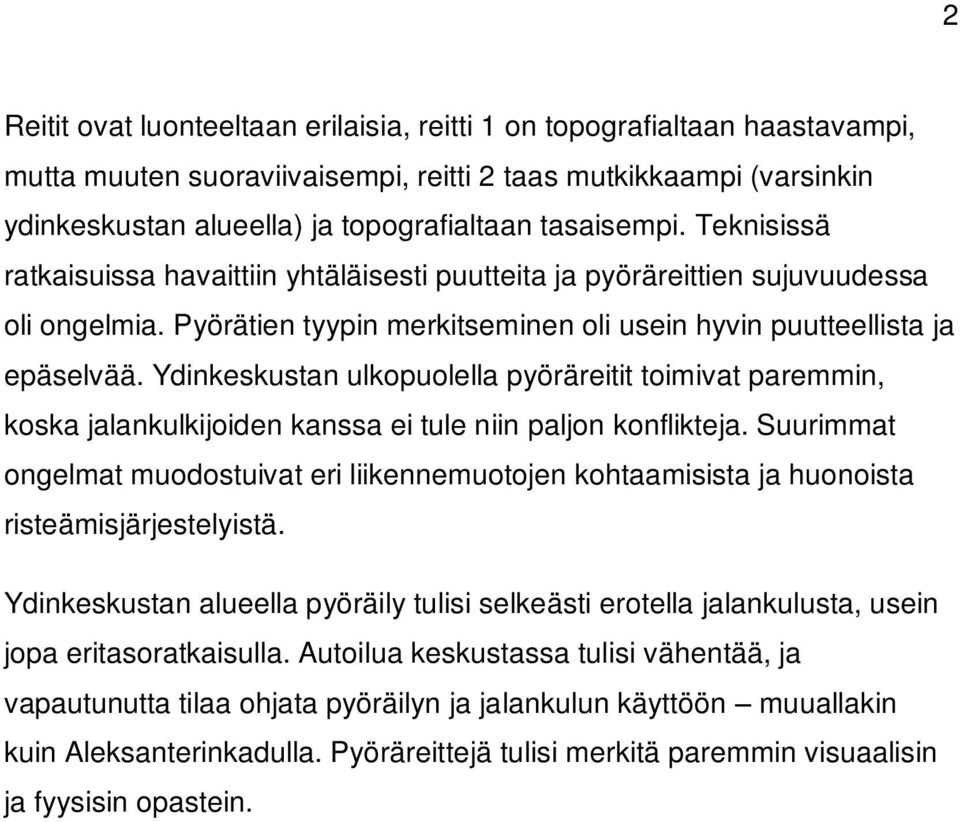 2

Reitit ovat luonteeltaan erilaisia, reitti 1 on topografialtaan haastavampi, mutta muuten suoraviivaisempi, reitti 2 taas mutkikkaampi (varsinkin ydinkeskustan alueella) ja topografialtaan tasaisempi. Teknisissä ratkaisuissa havaittiin yhtäläisesti puutteita ja pyöräreittien sujuvuudessa oli ongelmia. Pyörätien tyypin merkitseminen oli usein hyvin puutteellista ja epäselvää. Ydinkeskustan ulkopuolella pyöräreitit toimivat paremmin, koska jalankulkijoiden kanssa ei tule niin paljon konflikteja. Suurimmat ongelmat muodostuivat eri liikennemuotojen kohtaamisista ja huonoista risteämisjärjestelyistä.

Ydinkeskustan alueella pyöräily tulisi selkeästi erotella jalankulusta, usein jopa eritasoratkaisulla. Autoilua keskustassa tulisi vähentää, ja vapautunutta tilaa ohjata pyöräilyn ja jalankulun käyttöön – muuallakin kuin Aleksanterinkadulla. Pyöräreittejä tulisi merkitä paremmin visuaalisin ja fyysisin opastein.